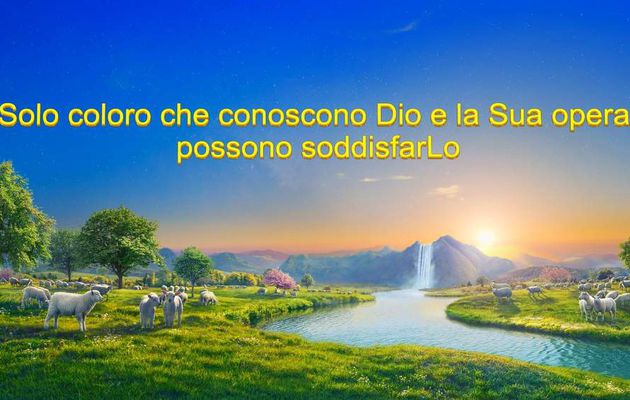 Solo coloro che conoscono Dio e la Sua opera possono soddisfarLo